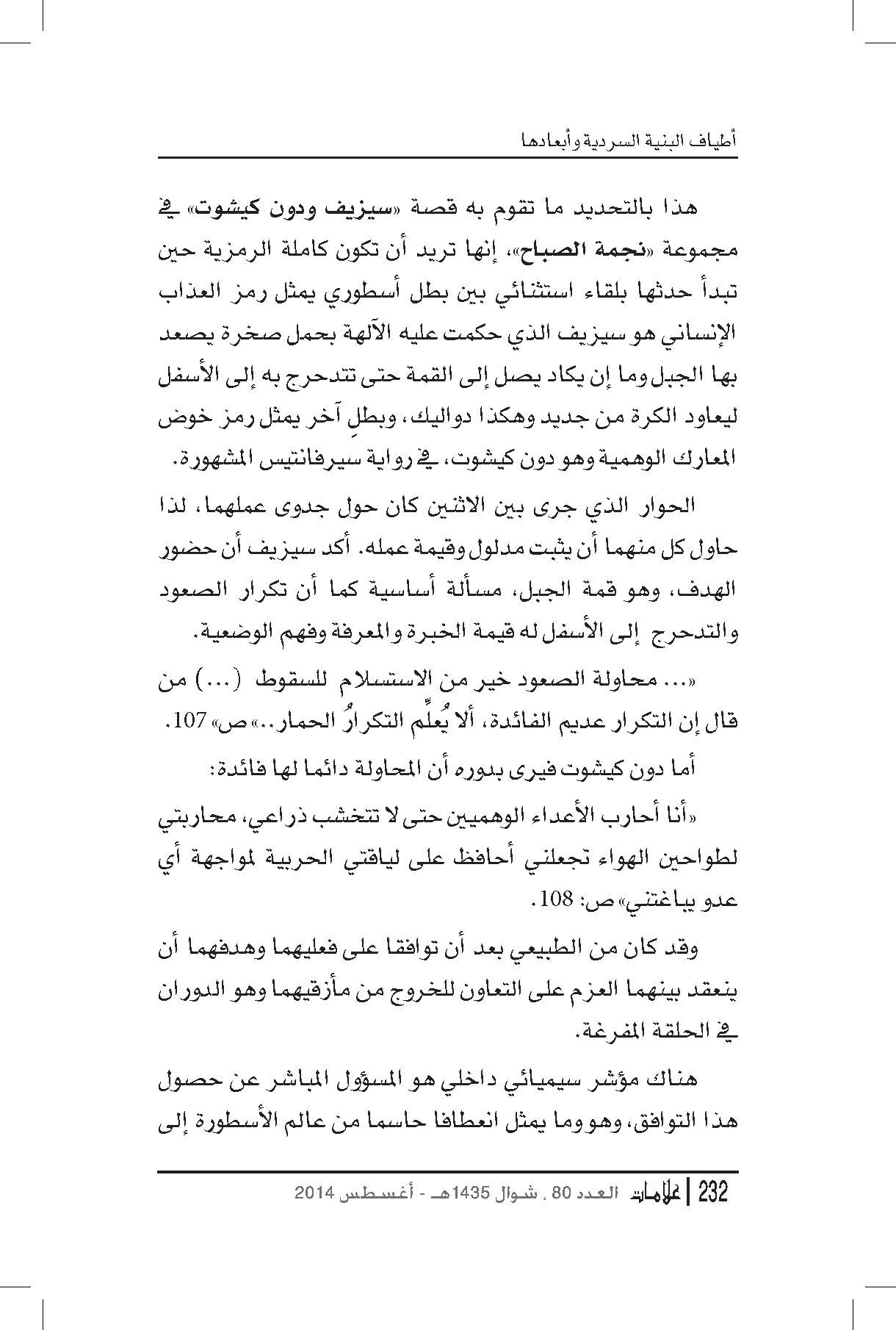 أطياف البنية السردية وأبعادها

هذا بالتحديد ما تقوم به قصة «سيزيف ودون كيشوت» في مجموعة «نجمة الصباح»، إنها تريد أن تكون كاملة الرمزية حين تبدأ حدثها بلقاء استثنائي بين بطل أسطوري يمثل رمز العذاب الإنساني هو سيزيف الذي حكمت عليه الآلهة بحمل صخرة يصعد بها الجبل وما إن يكاد يصل إلى القمة حتى تتدحرج به إلى الأسفل ليعاود الكرة من جديد وهكذا دواليك، وبطلٍ آخر يمثل رمز خوض المعارك الوهمية وهو دون كيشوت، في رواية سيرفانتيس المشهورة.

الحوار الذي جرى بين الاثنين كان حول جدوى عملهما، لذا حاول كل منهما أن يثبت مدلول وقيمة عمله. أكد سيزيف أن حضور الهدف، وهو قمة الجبل، مسألة أساسية كما أن تكرار الصعود والتدحرج إلى الأسفل له قيمة الخبرة والمعرفة وفهم الوضعية.

«... محاولة الصعود خير من الاستسلام للسقوط (...) من قال إن التكرار عديم الفائدة، ألا يُعلِّم التكرارُ الحمار..» ص» 107.

أما دون كيشوت فيرى بدوره أن المحاولة دائما لها فائدة:

«أنا أحارب الأعداء الوهميين حتى لا تتخشب ذراعي، محاربتي لطواحين الهواء تجعلني أحافظ على لياقتي الحربية لمواجهة أي عدو يباغتني» ص: 108.

وقد كان من الطبيعي بعد أن توافقا على فعليهما وهدفهما أن ينعقد بينهما العزم على التعاون للخروج من مأزقيهما وهو الدوران في الحلقة المفرغة.

هناك مؤشر سيميائي داخلي هو المسؤول المباشر عن حصول هذا التوافق، وهو وما يمثل انعطافا حاسما من عالم الأسطورة إلى

232 | علامات العدد 80 ، شوال 1435هـ - أغسطس 2014